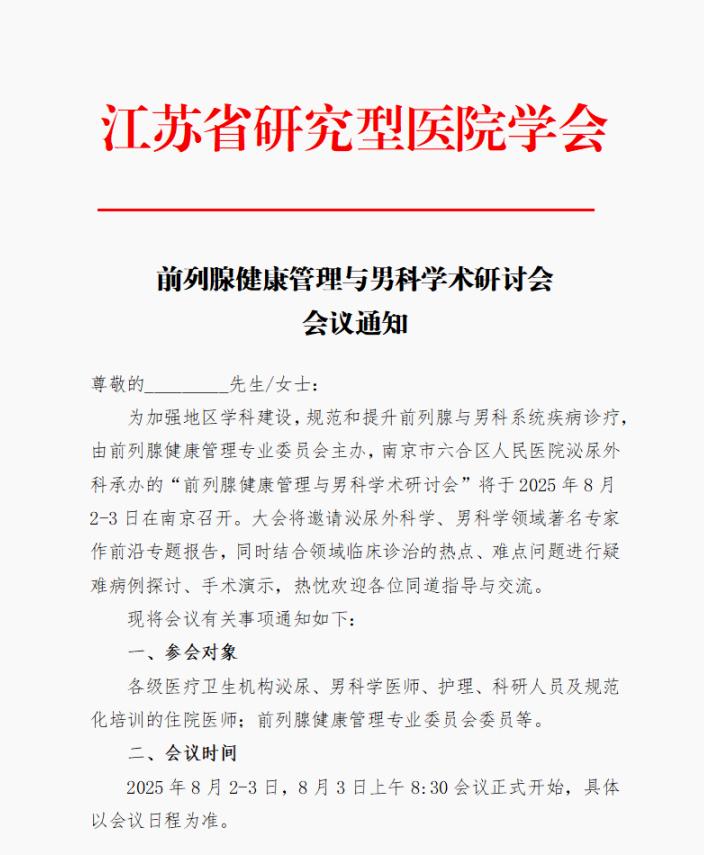 江苏省研究型医院学会

前列腺健康管理与男科学术研讨会
会议通知

尊敬的_________先生/女士：

为加强地区学科建设，规范和提升前列腺与男科系统疾病诊疗，由前列腺健康管理专业委员会主办，南京市六合区人民医院泌尿外科承办的“前列腺健康管理与男科学术研讨会”将于 2025 年 8 月 2-3 日在南京召开。大会将邀请泌尿外科学、男科学领域著名专家作前沿专题报告，同时结合领域临床诊治的热点、难点问题进行疑难病例探讨、手术演示，热忱欢迎各位同道指导与交流。

现将会议有关事项通知如下：

一、参会对象

各级医疗卫生机构泌尿、男科学医师、护理、科研人员及规范化培训的住院医师；前列腺健康管理专业委员会委员等。

二、会议时间

2025 年 8 月 2-3 日，8 月 3 日上午 8:30 会议正式开始，具体以会议日程为准。